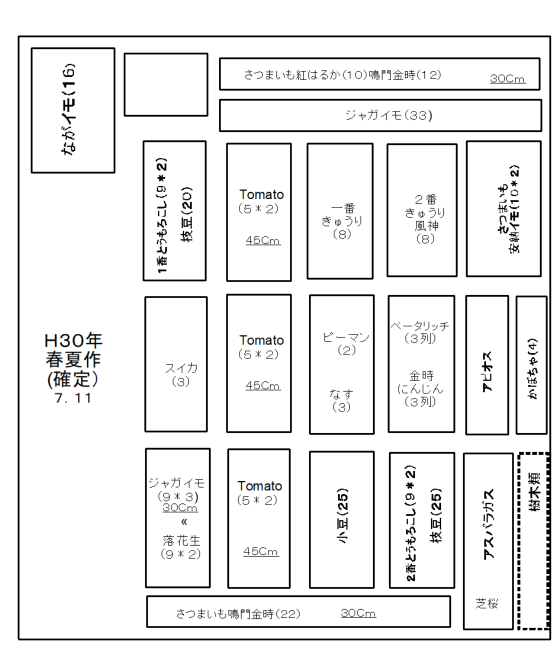 ながイモ(16)

さつまいも紅はるか(10)鳴門金時(12) 30Cm

ジャガイモ(33)

1番とうもろこし(9＊2)
枝豆(20)

Tomato
(5＊2)
45Cm

一番
きゅうり
(8)

2番
きゅうり
風神
(8)

さつまいも
安納イモ(10＊2)

H30年
春夏作
(確定)
7.11

スイカ
(3)

Tomato
(5＊2)
45Cm

ピーマン
(2)
なす
(3)

ベータリッチ
(3列)
金時
にんじん
(3列)

アピオス

かぼちゃ(4)

ジャガイモ
(9＊3)
30Cm
«
落花生
(9＊2)

Tomato
(5＊2)
45Cm

小豆(25)

2番とうもろこし(9＊2)
枝豆(25)

アスパラガス
芝桜

樹木類

さつまいも鳴門金時(22) 30Cm